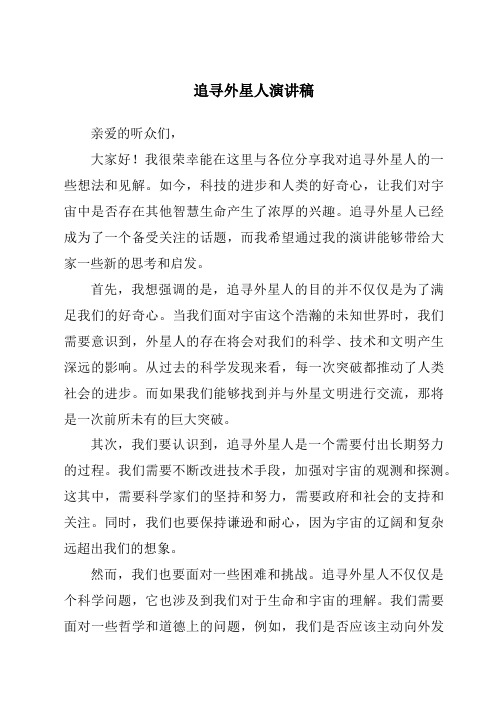 追寻外星人演讲稿

亲爱的听众们，

大家好！我很荣幸能在这里与各位分享我对追寻外星人的一些想法和见解。如今，科技的进步和人类的好奇心，让我们对宇宙中是否存在其他智慧生命产生了浓厚的兴趣。追寻外星人已经成为了一个备受关注的话题，而我希望通过我的演讲能够带给大家一些新的思考和启发。

首先，我想强调的是，追寻外星人的目的并不仅仅是为了满足我们的好奇心。当我们面对宇宙这个浩瀚的未知世界时，我们需要意识到，外星人的存在将会对我们的科学、技术和文明产生深远的影响。从过去的科学发现来看，每一次突破都推动了人类社会的进步。而如果我们能够找到并与外星文明进行交流，那将是一次前所未有的巨大突破。

其次，我们要认识到，追寻外星人是一个需要付出长期努力的过程。我们需要不断改进技术手段，加强对宇宙的观测和探测。这其中，需要科学家们的坚持和努力，需要政府和社会的支持和关注。同时，我们也要保持谦逊和耐心，因为宇宙的辽阔和复杂远超出我们的想象。

然而，我们也要面对一些困难和挑战。追寻外星人不仅仅是个科学问题，它也涉及到我们对于生命和宇宙的理解。我们需要面对一些哲学和道德上的问题，例如，我们是否应该主动向外发